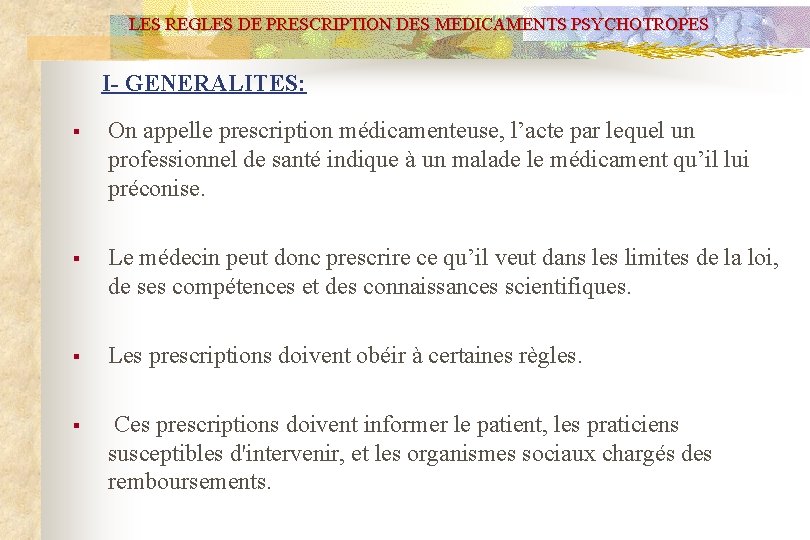 LES REGLES DE PRESCRIPTION DES MEDICAMENTS PSYCHOTROPES

I- GENERALITES:

▪ On appelle prescription médicamenteuse, l’acte par lequel un professionnel de santé indique à un malade le médicament qu’il lui préconise.

▪ Le médecin peut donc prescrire ce qu’il veut dans les limites de la loi, de ses compétences et des connaissances scientifiques.

▪ Les prescriptions doivent obéir à certaines règles.

▪ Ces prescriptions doivent informer le patient, les praticiens susceptibles d'intervenir, et les organismes sociaux chargés des remboursements.